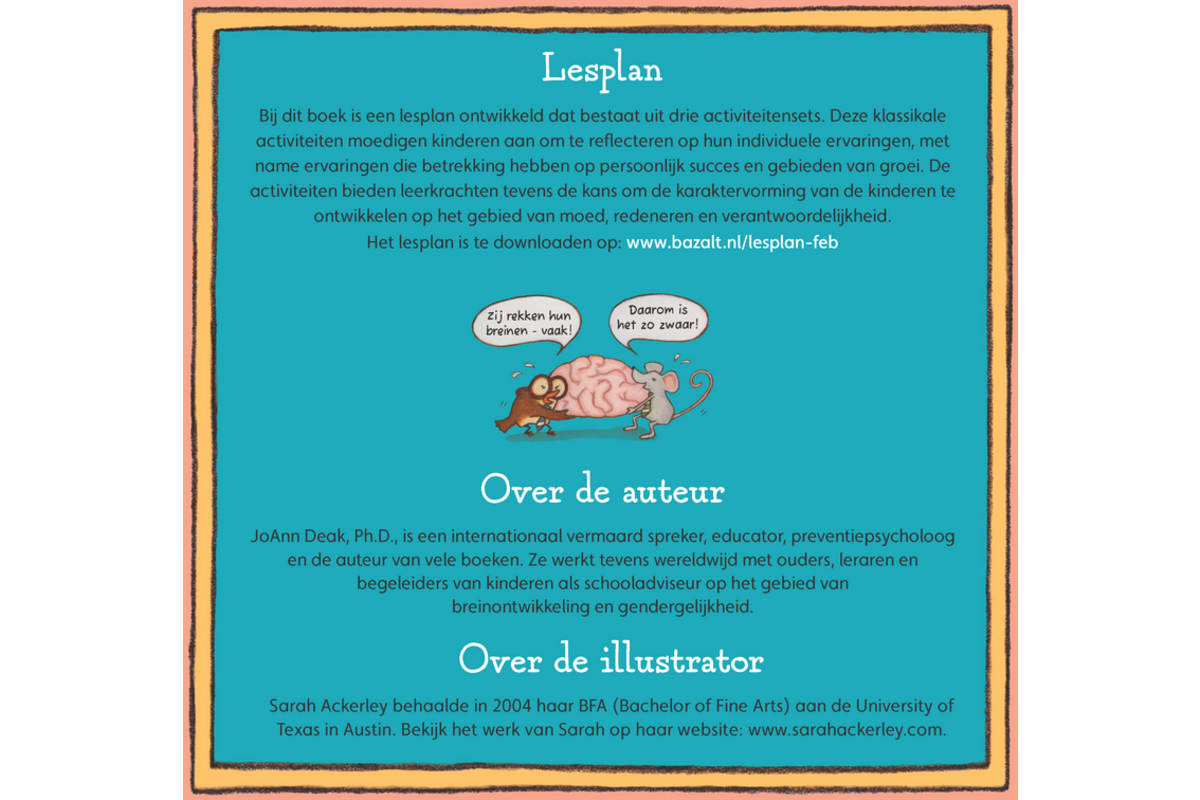 Lesplan

Bij dit boek is een lesplan ontwikkeld dat bestaat uit drie activiteitensets. Deze klassikale activiteiten moedigen kinderen aan om te reflecteren op hun individuele ervaringen, met name ervaringen die betrekking hebben op persoonlijk succes en gebieden van groei. De activiteiten bieden leerkrachten tevens de kans om de karaktervorming van de kinderen te ontwikkelen op het gebied van moed, redeneren en verantwoordelijkheid.
Het lesplan is te downloaden op: www.bazalt.nl/lesplan-feb

Zij rekken hun breinen - vaak!

Daarom is het zo zwaar!

Over de auteur

JoAnn Deak, Ph.D., is een internationaal vermaard spreker, educator, preventiepsycholoog en de auteur van vele boeken. Ze werkt tevens wereldwijd met ouders, leraren en begeleiders van kinderen als schooladviseur op het gebied van breinontwikkeling en gendergelijkheid.

Over de illustrator

Sarah Ackerley behaalde in 2004 haar BFA (Bachelor of Fine Arts) aan de University of Texas in Austin. Bekijk het werk van Sarah op haar website: www.sarahackerley.com.